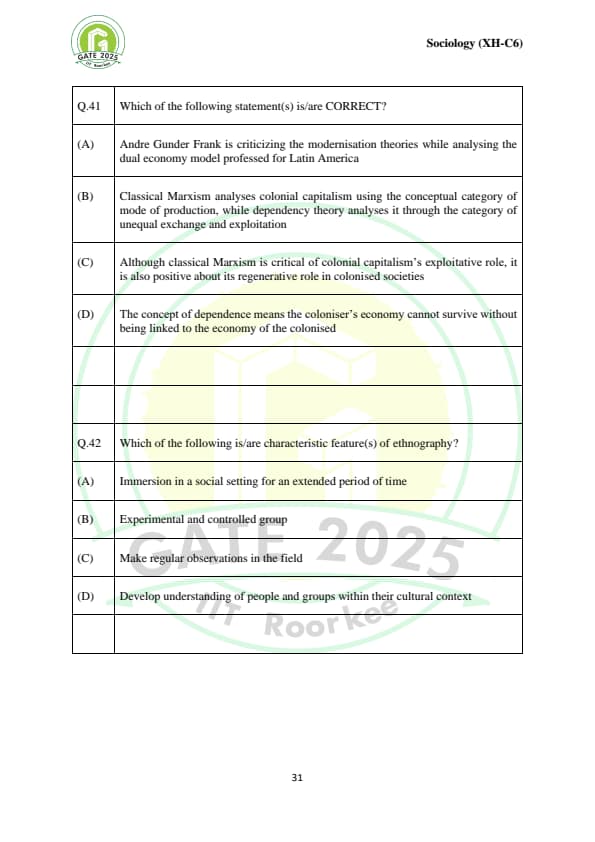 GATE 2025
IIT Roorkee

Sociology (XH-C6)

| Q.41 | Which of the following statement(s) is/are CORRECT? |
|---|---|
| (A) | Andre Gunder Frank is criticizing the modernisation theories while analysing the dual economy model professed for Latin America |
| (B) | Classical Marxism analyses colonial capitalism using the conceptual category of mode of production, while dependency theory analyses it through the category of unequal exchange and exploitation |
| (C) | Although classical Marxism is critical of colonial capitalism's exploitative role, it is also positive about its regenerative role in colonised societies |
| (D) | The concept of dependence means the coloniser's economy cannot survive without being linked to the economy of the colonised |
| | |
| | |
| Q.42 | Which of the following is/are characteristic feature(s) of ethnography? |
| (A) | Immersion in a social setting for an extended period of time |
| (B) | Experimental and controlled group |
| (C) | Make regular observations in the field |
| (D) | Develop understanding of people and groups within their cultural context |
| | |

GATE 2025
IIT Roorkee

31